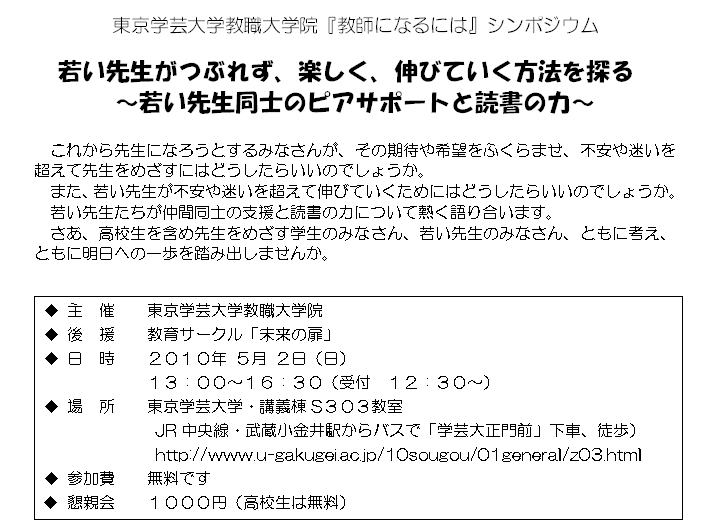 東京学芸大学教職大学院『教師になるには』シンポジウム

若い先生がつぶれず、楽しく、伸びていく方法を探る
～若い先生同士のピアサポートと読書の力～

これから先生になろうとするみなさんが、その期待や希望をふくらませ、不安や迷いを超えて先生をめざすにはどうしたらいいのでしょうか。

また、若い先生が不安や迷いを超えて伸びていくためにはどうしたらいいのでしょうか。

若い先生たちが仲間同士の支援と読書の力について熱く語り合います。

さあ、高校生を含め先生をめざす学生のみなさん、若い先生のみなさん、ともに考え、ともに明日への一歩を踏み出しませんか。

◆ 主 催 東京学芸大学教職大学院
◆ 後 援 教育サークル「未来の扉」
◆ 日 時 2010年5月2日（日）
13：00～16：30（受付 12：30～）
◆ 場 所 東京学芸大学・講義棟S303教室
JR中央線・武蔵小金井駅からバスで「学芸大正門前」下車、徒歩）
http://www.u-gakugei.ac.jp/10sougou/01general/z03.html
◆ 参加費 無料です
◆ 懇親会 1000円（高校生は無料）